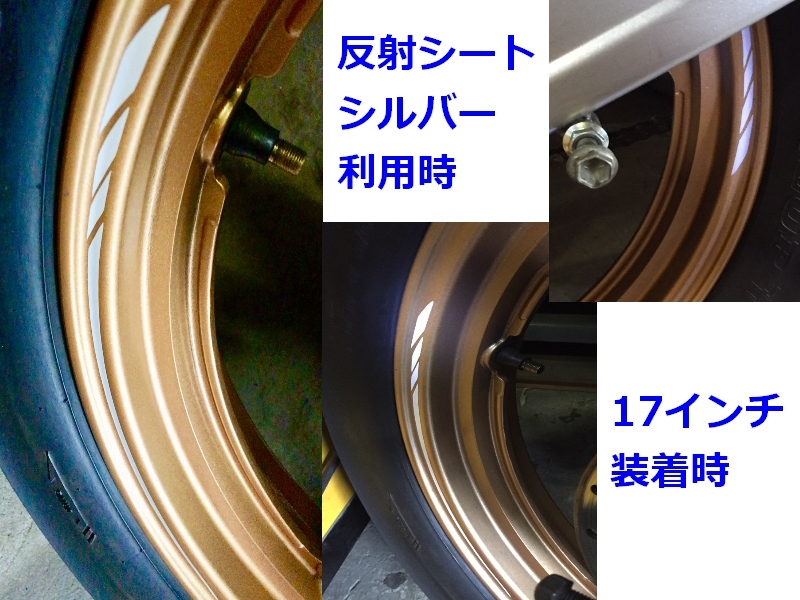 反射シート
シルバー
利用時

17インチ
装着時